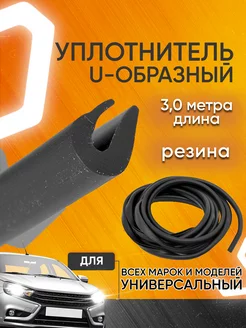 УПЛОТНИТЕЛЬ U-ОБРАЗНЫЙ

3,0 метра длина

резина

ДЛЯ

ВСЕХ МАРОК И МОДЕЛЕЙ
УНИВЕРСАЛЬНЫЙ